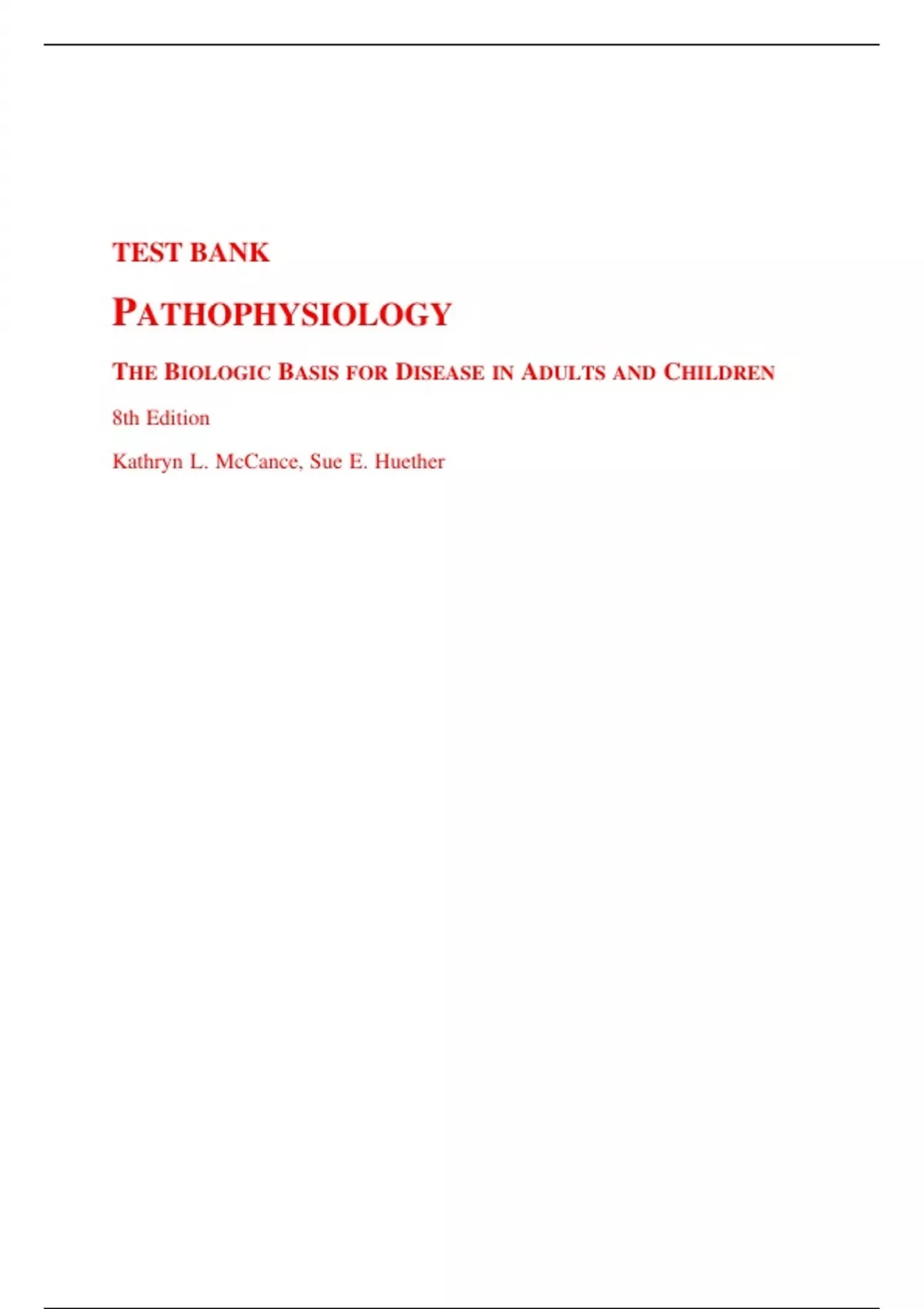 TEST BANK

PATHOPHYSIOLOGY

THE BIOLOGIC BASIS FOR DISEASE IN ADULTS AND CHILDREN

8th Edition

Kathryn L. McCance, Sue E. Huether